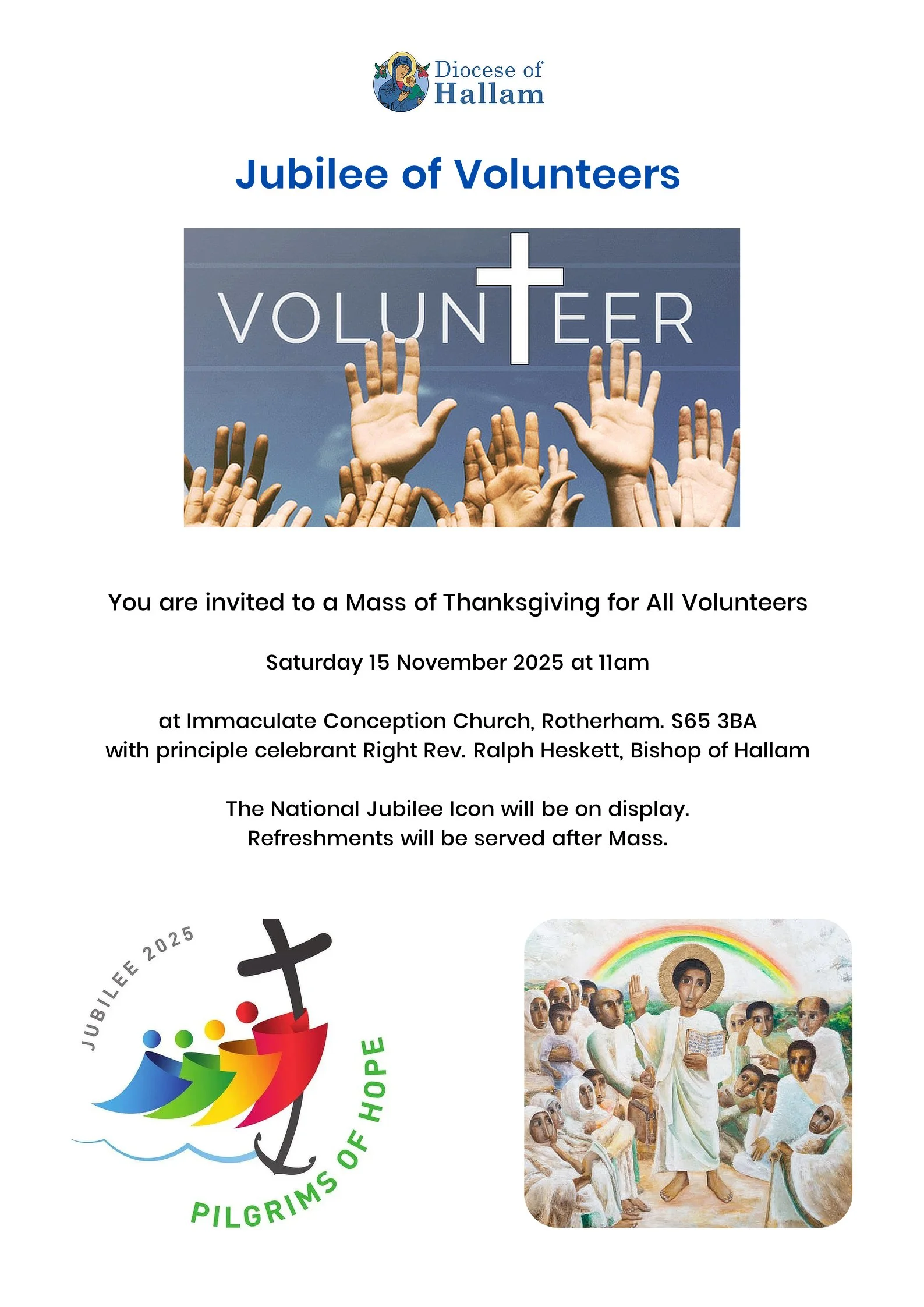 Diocese of
Hallam

Jubilee of Volunteers

VOLUNTEER

You are invited to a Mass of Thanksgiving for All Volunteers

Saturday 15 November 2025 at 11am

at Immaculate Conception Church, Rotherham. S65 3BA
with principle celebrant Right Rev. Ralph Heskett, Bishop of Hallam

The National Jubilee Icon will be on display.
Refreshments will be served after Mass.

JUBILEE 2025
PILGRIMS OF HOPE